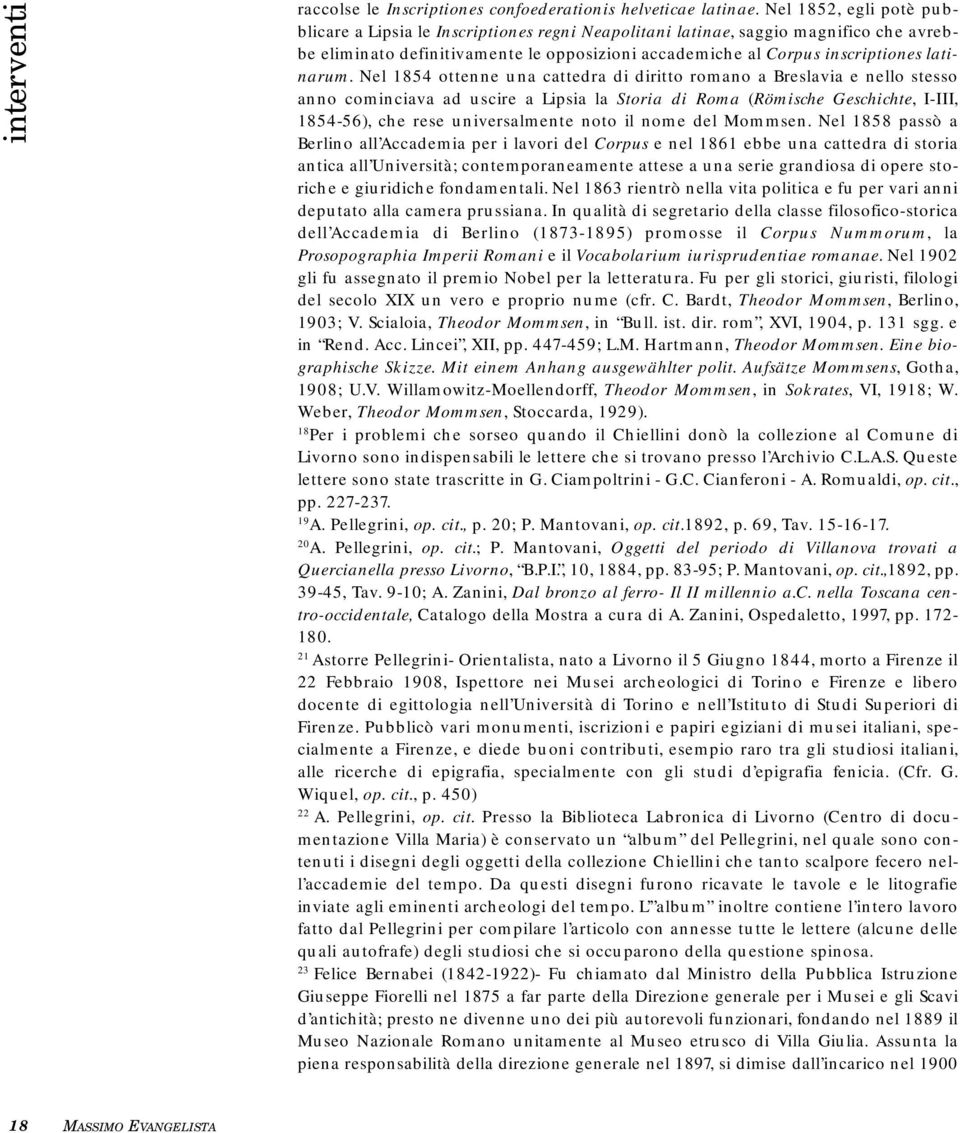 interventi

raccolse le Inscriptiones confoederationis helveticae latinae. Nel 1852, egli potè pubblicare a Lipsia le Inscriptiones regni Neapolitani latinae, saggio magnifico che avrebbe eliminato definitivamente le opposizioni accademiche al Corpus inscriptiones latinarum. Nel 1854 ottenne una cattedra di diritto romano a Breslavia e nello stesso anno cominciava ad uscire a Lipsia la Storia di Roma (Römische Geschichte, I-III, 1854-56), che rese universalmente noto il nome del Mommsen. Nel 1858 passò a Berlino all'Accademia per i lavori del Corpus e nel 1861 ebbe una cattedra di storia antica all'Università; contemporaneamente attese a una serie grandiosa di opere storiche e giuridiche fondamentali. Nel 1863 rientrò nella vita politica e fu per vari anni deputato alla camera prussiana. In qualità di segretario della classe filosofico-storica dell'Accademia di Berlino (1873-1895) promosse il Corpus Nummorum, la Prosopographia Imperii Romani e il Vocabolarium iurisprudentiae romanae. Nel 1902 gli fu assegnato il premio Nobel per la letteratura. Fu per gli storici, giuristi, filologi del secolo XIX un vero e proprio nume (cfr. C. Bardt, Theodor Mommsen, Berlino, 1903; V. Scialoia, Theodor Mommsen, in "Bull. ist. dir. rom", XVI, 1904, p. 131 sgg. e in "Rend. Acc. Lincei", XII, pp. 447-459; L.M. Hartmann, Theodor Mommsen. Eine biographische Skizze. Mit einem Anhang ausgewählter polit. Aufsätze Mommsens, Gotha, 1908; U.V. Willamowitz-Moellendorff, Theodor Mommsen, in Sokrates, VI, 1918; W. Weber, Theodor Mommsen, Stoccarda, 1929).

$^{18}$Per i problemi che sorseo quando il Chiellini donò la collezione al Comune di Livorno sono indispensabili le lettere che si trovano presso l'Archivio C.L.A.S. Queste lettere sono state trascritte in G. Ciampoltrini - G.C. Cianferoni - A. Romualdi, op. cit., pp. 227-237.

$^{19}$A. Pellegrini, op. cit., p. 20; P. Mantovani, op. cit.1892, p. 69, Tav. 15-16-17.

$^{20}$A. Pellegrini, op. cit.; P. Mantovani, Oggetti del periodo di Villanova trovati a Quercianella presso Livorno, "B.P.I.", 10, 1884, pp. 83-95; P. Mantovani, op. cit.,1892, pp. 39-45, Tav. 9-10; A. Zanini, Dal bronzo al ferro- Il II millennio a.C. nella Toscana centro-occidentale, Catalogo della Mostra a cura di A. Zanini, Ospedaletto, 1997, pp. 172-180.

$^{21}$ Astorre Pellegrini- Orientalista, nato a Livorno il 5 Giugno 1844, morto a Firenze il 22 Febbraio 1908, Ispettore nei Musei archeologici di Torino e Firenze e libero docente di egittologia nell'Università di Torino e nell'Istituto di Studi Superiori di Firenze. Pubblicò vari monumenti, iscrizioni e papiri egiziani di musei italiani, specialmente a Firenze, e diede buoni contributi, esempio raro tra gli studiosi italiani, alle ricerche di epigrafia, specialmente con gli studi d'epigrafia fenicia. (Cfr. G. Wiquel, op. cit., p. 450)

$^{22}$ A. Pellegrini, op. cit. Presso la Biblioteca Labronica di Livorno (Centro di documentazione Villa Maria) è conservato un "album" del Pellegrini, nel quale sono contenuti i disegni degli oggetti della collezione Chiellini che tanto scalpore fecero nell'accademie del tempo. Da questi disegni furono ricavate le tavole e le litografie inviate agli eminenti archeologi del tempo. L'"album" inoltre contiene l'intero lavoro fatto dal Pellegrini per compilare l'articolo con annesse tutte le lettere (alcune delle quali autofrafe) degli studiosi che si occuparono della questione spinosa.

$^{23}$ Felice Bernabei (1842-1922)- Fu chiamato dal Ministro della Pubblica Istruzione Giuseppe Fiorelli nel 1875 a far parte della Direzione generale per i Musei e gli Scavi d'antichità; presto ne divenne uno dei più autorevoli funzionari, fondando nel 1889 il Museo Nazionale Romano unitamente al Museo etrusco di Villa Giulia. Assunta la piena responsabilità della direzione generale nel 1897, si dimise dall'incarico nel 1900

18 MASSIMO EVANGELISTA